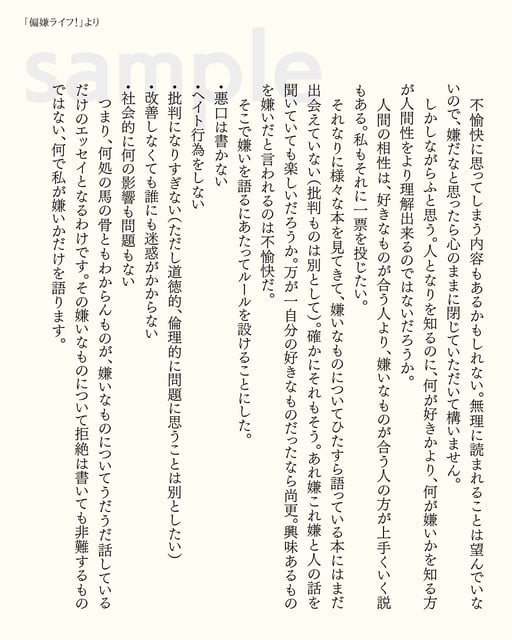 「偏嫌ライフ!」より

sample

不愉快に思ってしまう内容もあるかもしれない。無理に読まれることは望んでいないので、嫌だなと思ったら心のままに閉じていただいて構いません。
しかしながらふと思う。人となりを知るのに、何が好きかより、何が嫌いかを知る方が人間性をより理解出来るのではないだろうか。
人間の相性は、好きなものが合う人より、嫌いなものが合う人の方が上手くいく説もある。私もそれに一票を投じたい。
それなりに様々な本を見てきて、嫌いなものについてひたすら語っている本にはまだ出会えていない(批判ものは別として)。確かにそれもそう。あれ嫌これ嫌と人の話を聞いていても楽しいだろうか。万が一自分の好きなものだったなら尚更。興味あるものを嫌いだと言われるのは不愉快だ。
そこで嫌いを語るにあたってルールを設けることにした。
・悪口は書かない
・ヘイト行為をしない
・批判になりすぎない(ただし道徳的、倫理的に問題に思うことは別としたい)
・改善しなくても誰にも迷惑がかからない
・社会的に何の影響も問題もない
つまり、何処の馬の骨ともわからんものが、嫌いなものについてうだうだ話しているだけのエッセイとなるわけです。その嫌いなものについて拒絶は書いても非難するものではない、何で私が嫌いかだけを語ります。